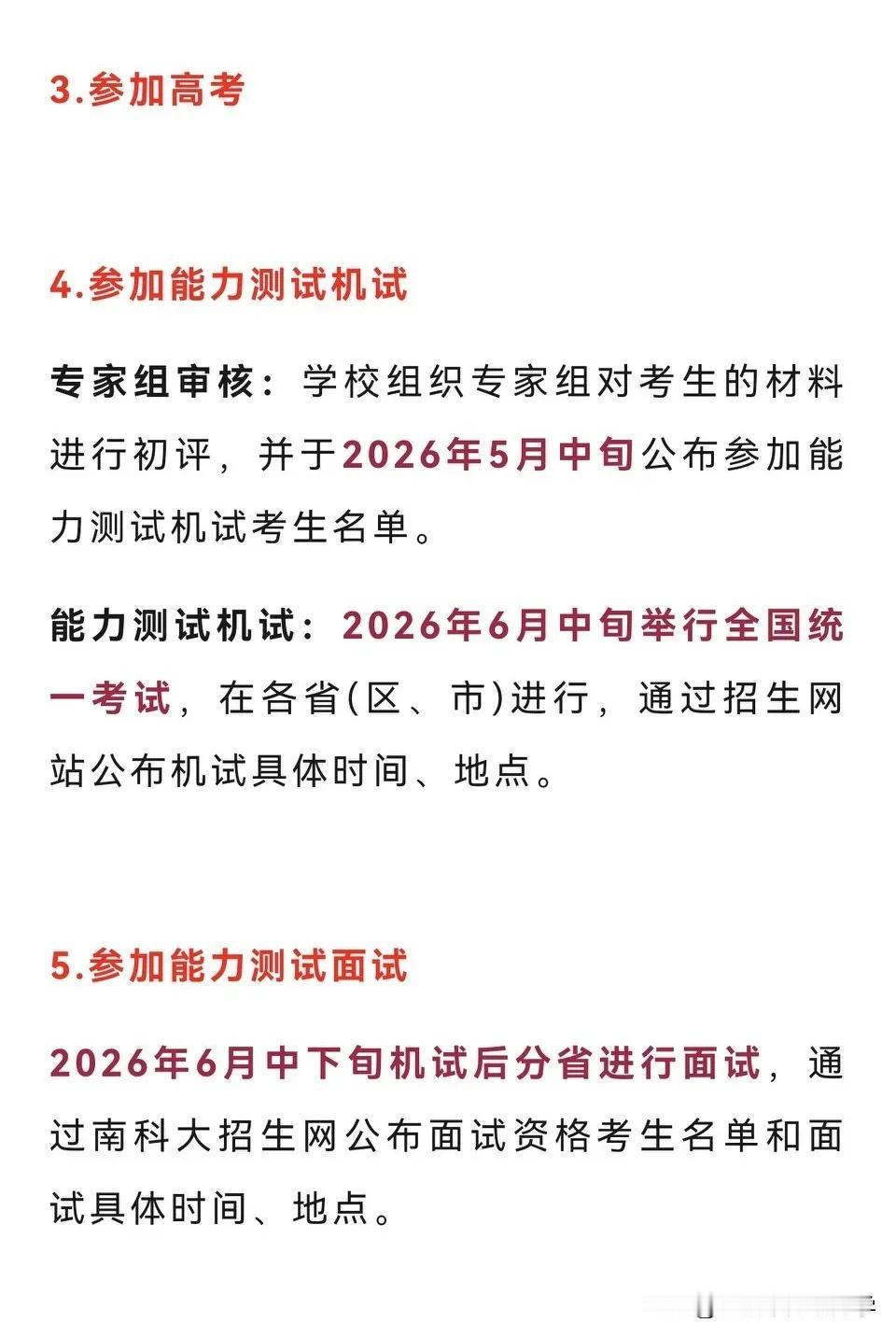 3.参加高考

4.参加能力测试机试

专家组审核：学校组织专家组对考生的材料进行初评，并于2026年5月中旬公布参加能力测试机试考生名单。

能力测试机试：2026年6月中旬举行全国统一考试，在各省(区、市)进行，通过招生网站公布机试具体时间、地点。

5.参加能力测试面试

2026年6月中下旬机试后分省进行面试，通过南科大招生网公布面试资格考生名单和面试具体时间、地点。